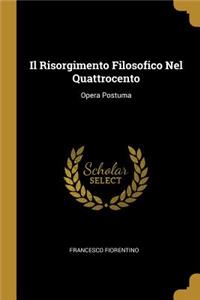 Il Risorgimento Filosofico Nel Quattrocento

Opera Postuma

Scholar
SELECT

FRANCESCO FIORENTINO